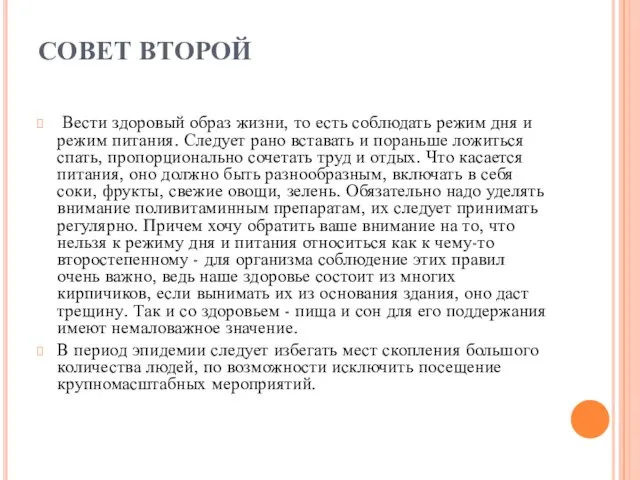 СОВЕТ ВТОРОЙ

Вести здоровый образ жизни, то есть соблюдать режим дня и режим питания. Следует рано вставать и пораньше ложиться спать, пропорционально сочетать труд и отдых. Что касается питания, оно должно быть разнообразным, включать в себя соки, фрукты, свежие овощи, зелень. Обязательно надо уделять внимание поливитаминным препаратам, их следует принимать регулярно. Причем хочу обратить ваше внимание на то, что нельзя к режиму дня и питания относиться как к чему-то второстепенному - для организма соблюдение этих правил очень важно, ведь наше здоровье состоит из многих кирпичиков, если вынимать их из основания здания, оно даст трещину. Так и со здоровьем - пища и сон для его поддержания имеют немаловажное значение.

В период эпидемии следует избегать мест скопления большого количества людей, по возможности исключить посещение крупномасштабных мероприятий.